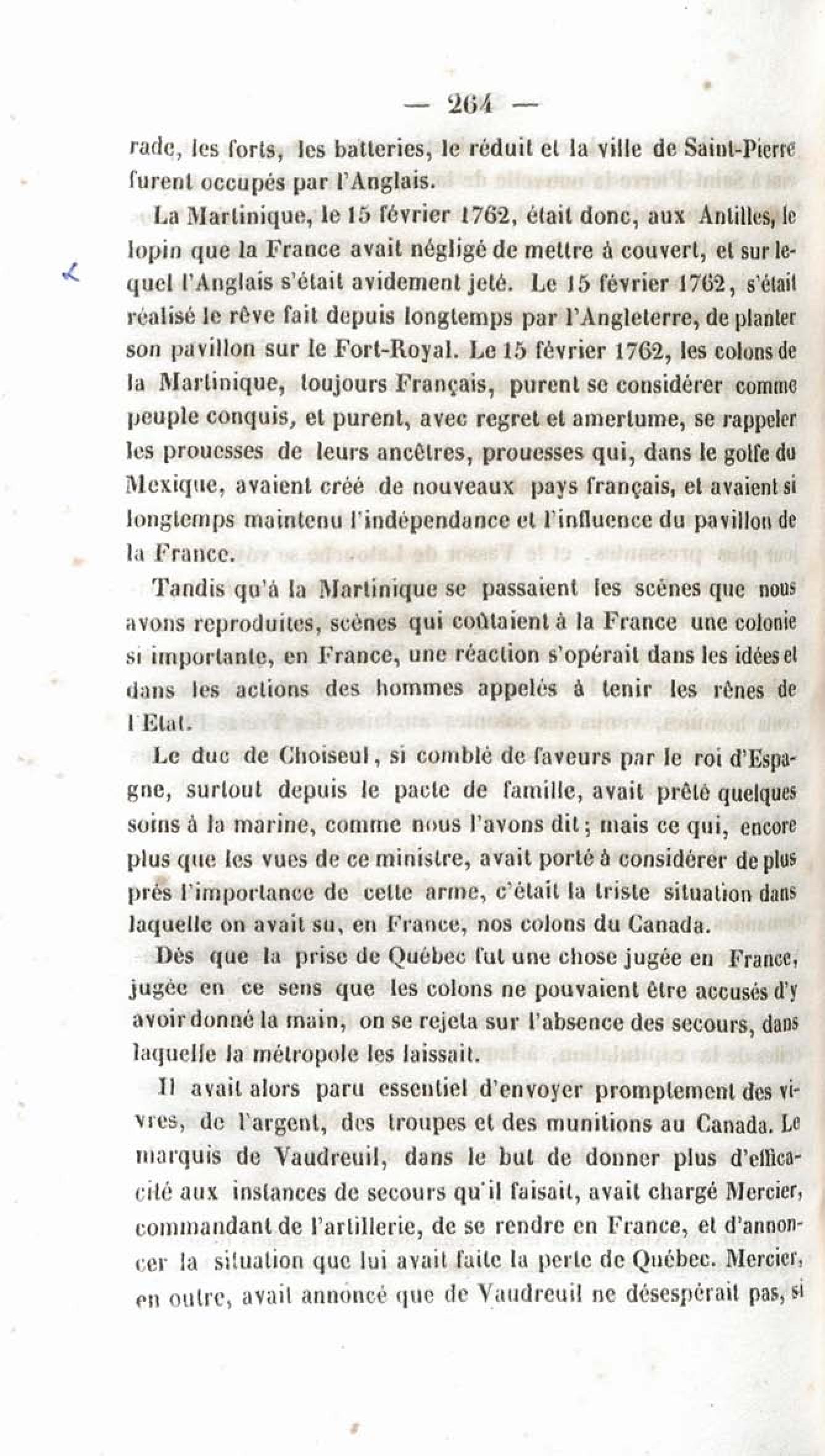 — 264 —

rade, les forts, les batteries, le réduit et la ville de Saint-Pierre furent occupés par l'Anglais.

La Martinique, le 15 février 1762, était donc, aux Antilles, le lopin que la France avait négligé de mettre à couvert, et sur lequel l'Anglais s'était avidement jeté. Le 15 février 1762, s'était réalisé le rêve fait depuis longtemps par l'Angleterre, de planter son pavillon sur le Fort-Royal. Le 15 février 1762, les colons de la Martinique, toujours Français, purent se considérer comme peuple conquis, et purent, avec regret et amertume, se rappeler les prouesses de leurs ancêtres, prouesses qui, dans le golfe du Mexique, avaient créé de nouveaux pays français, et avaient si longtemps maintenu l'indépendance et l'influence du pavillon de la France.

Tandis qu'à la Martinique se passaient les scènes que nous avons reproduites, scènes qui coûtaient à la France une colonie si importante, en France, une réaction s'opérait dans les idées et dans les actions des hommes appelés à tenir les rênes de l'Etat.

Le duc de Choiseul, si comblé de faveurs par le roi d'Espagne, surtout depuis le pacte de famille, avait prêté quelques soins à la marine, comme nous l'avons dit; mais ce qui, encore plus que les vues de ce ministre, avait porté à considérer de plus près l'importance de cette arme, c'était la triste situation dans laquelle on avait su, en France, nos colons du Canada.

Dès que la prise de Québec fut une chose jugée en France, jugée en ce sens que les colons ne pouvaient être accusés d'y avoir donné la main, on se rejeta sur l'absence des secours, dans laquelle la métropole les laissait.

Il avait alors paru essentiel d'envoyer promptement des vivres, de l'argent, des troupes et des munitions au Canada. Le marquis de Vaudreuil, dans le but de donner plus d'efficacité aux instances de secours qu'il faisait, avait chargé Mercier, commandant de l'artillerie, de se rendre en France, et d'annoncer la situation que lui avait faite la perte de Québec. Mercier, en outre, avait annoncé que de Vaudreuil ne désespérait pas, si